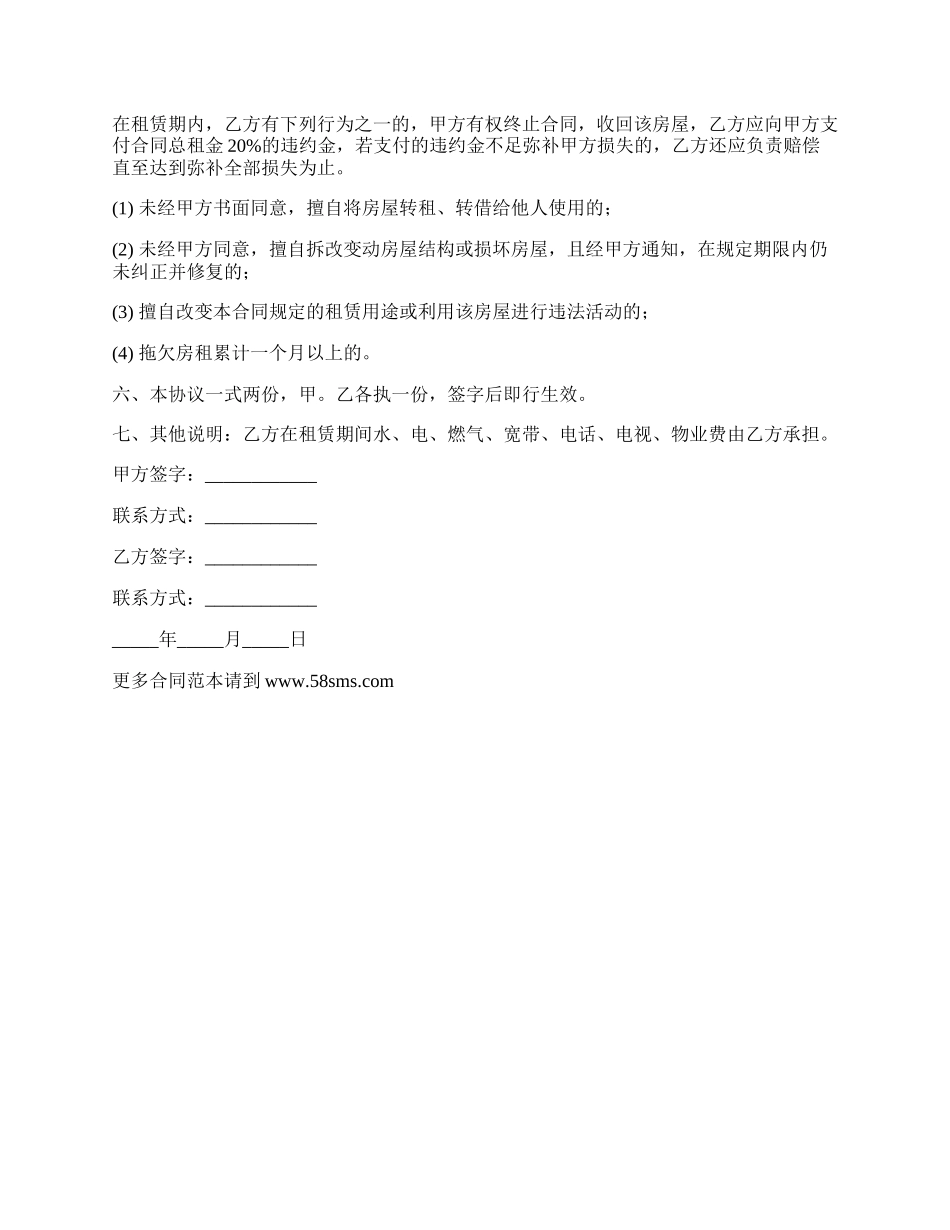 在租赁期内，乙方有下列行为之一的，甲方有权终止合同，收回该房屋，乙方应向甲方支付合同总租金 20%的违约金，若支付的违约金不足弥补甲方损失的，乙方还应负责赔偿直至达到弥补全部损失为止。

(1) 未经甲方书面同意，擅自将房屋转租、转借给他人使用的；

(2) 未经甲方同意，擅自拆改变动房屋结构或损坏房屋，且经甲方通知，在规定期限内仍未纠正并修复的；

(3) 擅自改变本合同规定的租赁用途或利用该房屋进行违法活动的；

(4) 拖欠房租累计一个月以上的。

六、本协议一式两份，甲。乙各执一份，签字后即行生效。

七、其他说明：乙方在租赁期间水、电、燃气、宽带、电话、电视、物业费由乙方承担。

甲方签字：____________

联系方式：____________

乙方签字：____________

联系方式：____________

_____年_____月_____日

更多合同范本请到 www.58sms.com